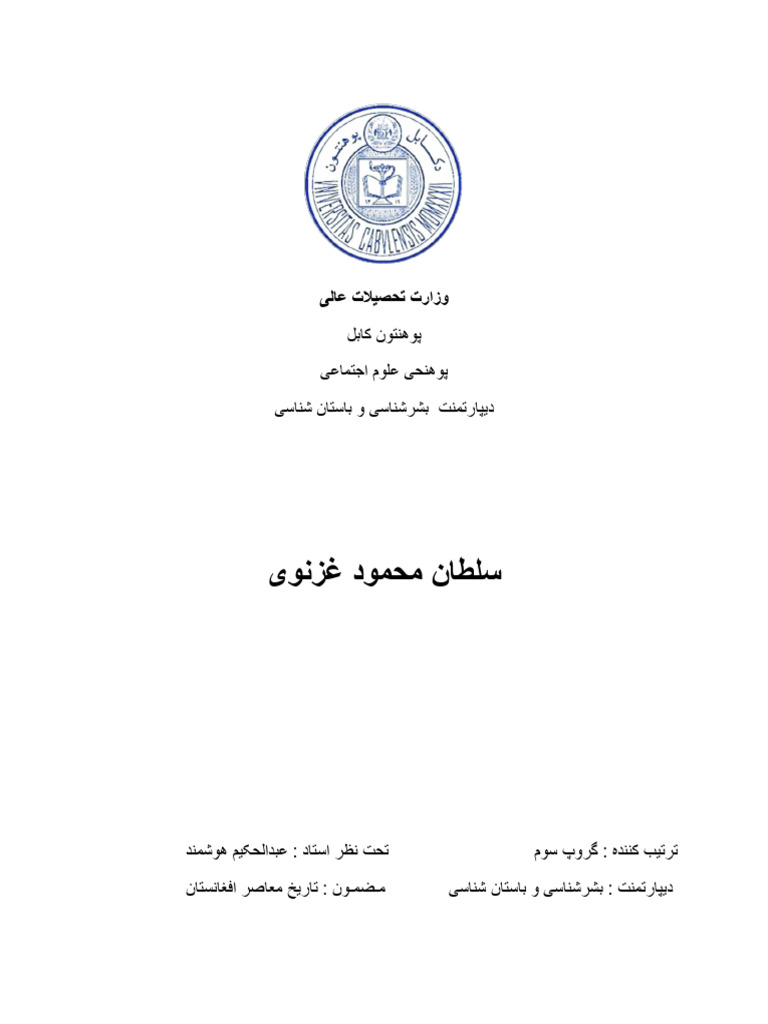 د کابل پوهنتون

UNIVERSITAS CABVLENSIS MCMXXXII

وزارت تحصیلات عالی

پوهنتون کابل

پوهنحی علوم اجتماعی

دیپارتمنت بشرشناسی و باستان شناسی

سلطان محمود غزنوی

ترتیب کننده : گروپ سوم

تحت نظر استاد : عبدالحکیم هوشمند

دیپارتمنت : بشرشناسی و باستان شناسی

مضمون : تاریخ معاصر افغانستان